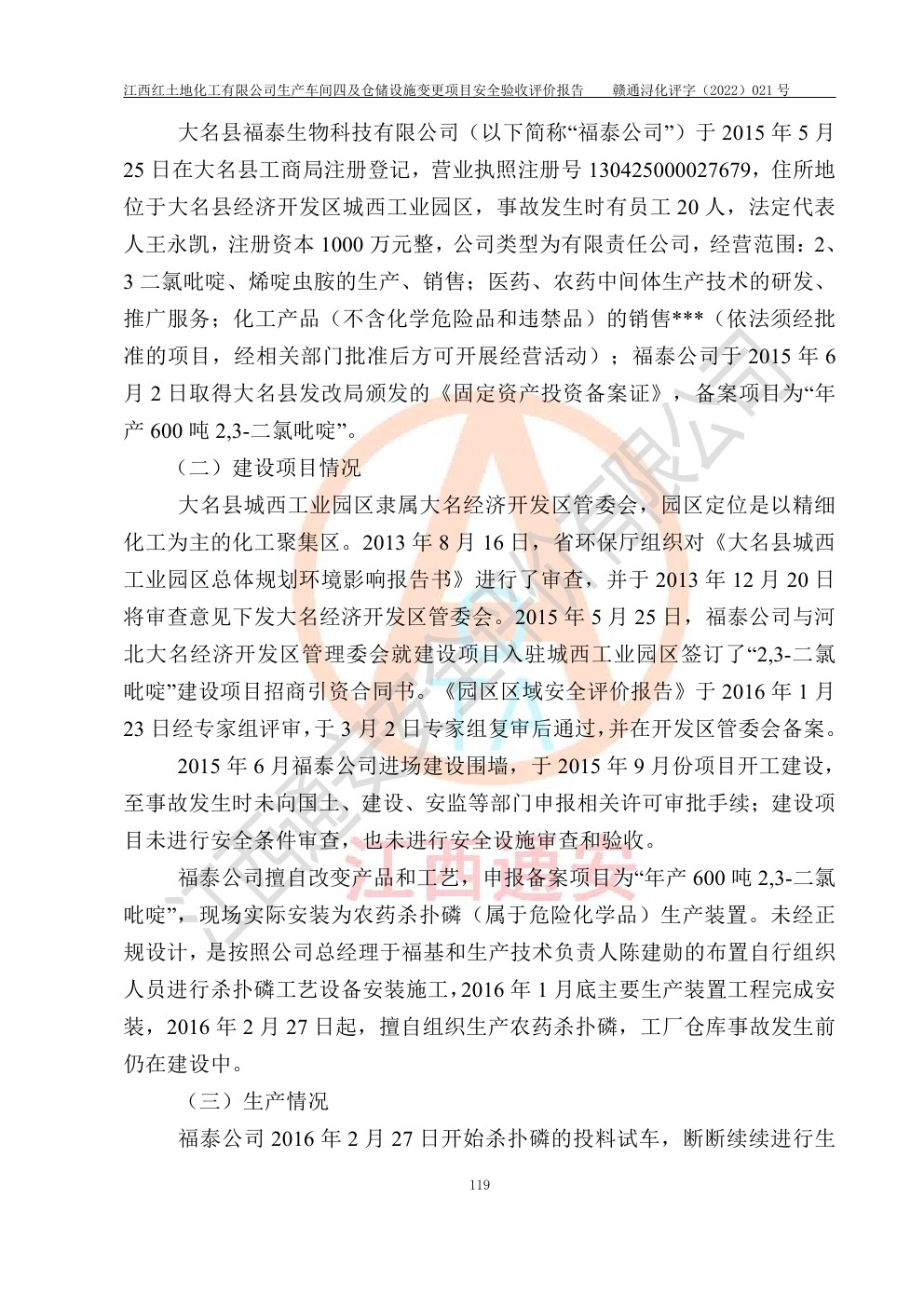 江西红土地化工有限公司生产车间四及仓储设施变更项目安全验收评价报告　　赣通浔化评字（2022）021 号

大名县福泰生物科技有限公司（以下简称“福泰公司”）于 2015 年 5 月 25 日在大名县工商局注册登记，营业执照注册号 130425000027679，住所地位于大名县经济开发区城西工业园区，事故发生时有员工 20 人，法定代表人王永凯，注册资本 1000 万元整，公司类型为有限责任公司，经营范围：2、3 二氯吡啶、烯啶虫胺的生产、销售；医药、农药中间体生产技术的研发、推广服务；化工产品（不含化学危险品和违禁品）的销售***（依法须经批准的项目，经相关部门批准后方可开展经营活动）；福泰公司于 2015 年 6 月 2 日取得大名县发改局颁发的《固定资产投资备案证》，备案项目为“年产 600 吨 2,3-二氯吡啶”。

（二）建设项目情况

大名县城西工业园区隶属大名经济开发区管委会，园区定位是以精细化工为主的化工聚集区。2013 年 8 月 16 日，省环保厅组织对《大名县城西工业园区总体规划环境影响报告书》进行了审查，并于 2013 年 12 月 20 日将审查意见下发大名经济开发区管委会。2015 年 5 月 25 日，福泰公司与河北大名经济开发区管理委会就建设项目入驻城西工业园区签订了“2,3-二氯吡啶”建设项目招商引资合同书。《园区区域安全评价报告》于 2016 年 1 月 23 日经专家组评审，于 3 月 2 日专家组复审后通过，并在开发区管委会备案。

2015 年 6 月福泰公司进场建设围墙，于 2015 年 9 月份项目开工建设，至事故发生时未向国土、建设、安监等部门申报相关许可审批手续；建设项目未进行安全条件审查，也未进行安全设施审查和验收。

福泰公司擅自改变产品和工艺，申报备案项目为“年产 600 吨 2,3-二氯吡啶”，现场实际安装为农药杀扑磷（属于危险化学品）生产装置。未经正规设计，是按照公司总经理于福基和生产技术负责人陈建勋的布置自行组织人员进行杀扑磷工艺设备安装施工，2016 年 1 月底主要生产装置工程完成安装，2016 年 2 月 27 日起，擅自组织生产农药杀扑磷，工厂仓库事故发生前仍在建设中。

（三）生产情况

福泰公司 2016 年 2 月 27 日开始杀扑磷的投料试车，断断续续进行生

119

江西通安